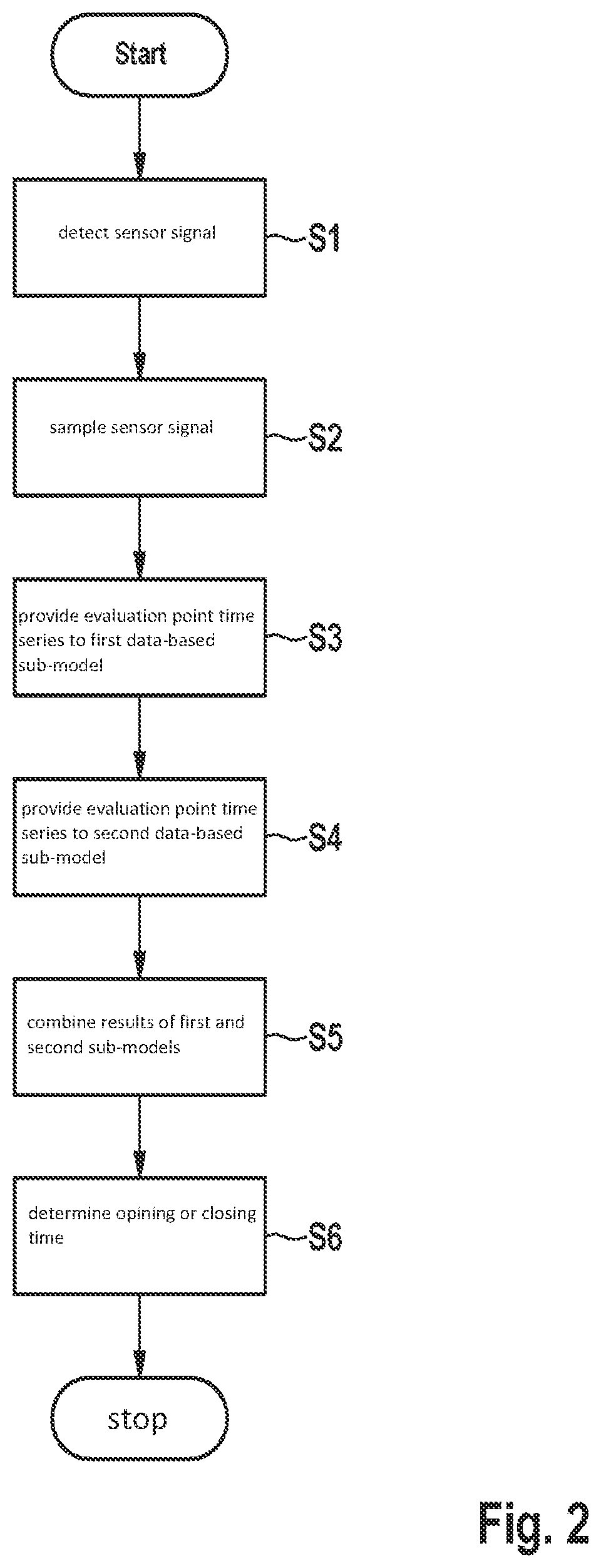 Start

detect sensor signal

S1

sample sensor signal

S2

provide evaluation point time series to first data-based sub-model

S3

provide evaluation point time series to second data-based sub-model

S4

combine results of first and second sub-models

S5

determine opining or closing time

S6

stop

Fig. 2